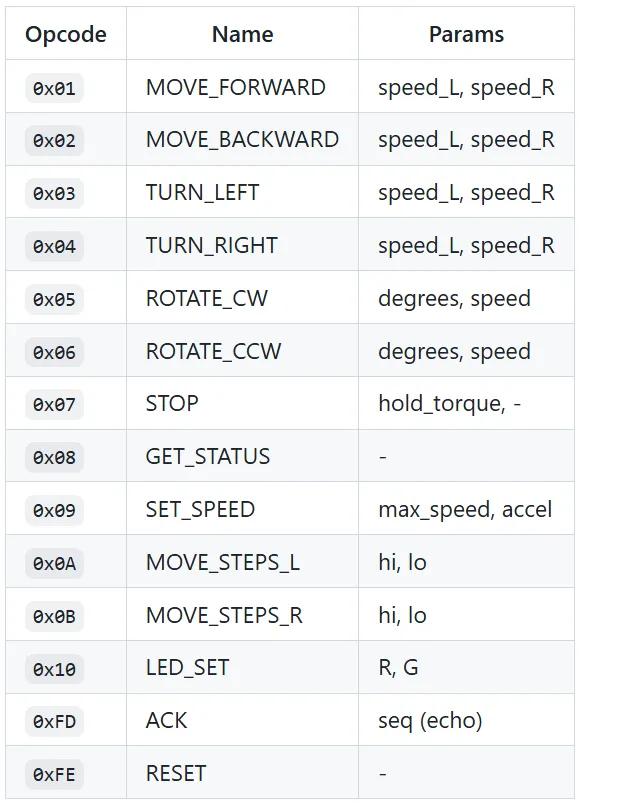 | Opcode | Name | Params |
|---|---|---|
| 0x01 | MOVE_FORWARD | speed_L, speed_R |
| 0x02 | MOVE_BACKWARD | speed_L, speed_R |
| 0x03 | TURN_LEFT | speed_L, speed_R |
| 0x04 | TURN_RIGHT | speed_L, speed_R |
| 0x05 | ROTATE_CW | degrees, speed |
| 0x06 | ROTATE_CCW | degrees, speed |
| 0x07 | STOP | hold_torque, - |
| 0x08 | GET_STATUS | - |
| 0x09 | SET_SPEED | max_speed, accel |
| 0x0A | MOVE_STEPS_L | hi, lo |
| 0x0B | MOVE_STEPS_R | hi, lo |
| 0x10 | LED_SET | R, G |
| 0xFD | ACK | seq (echo) |
| 0xFE | RESET | - |